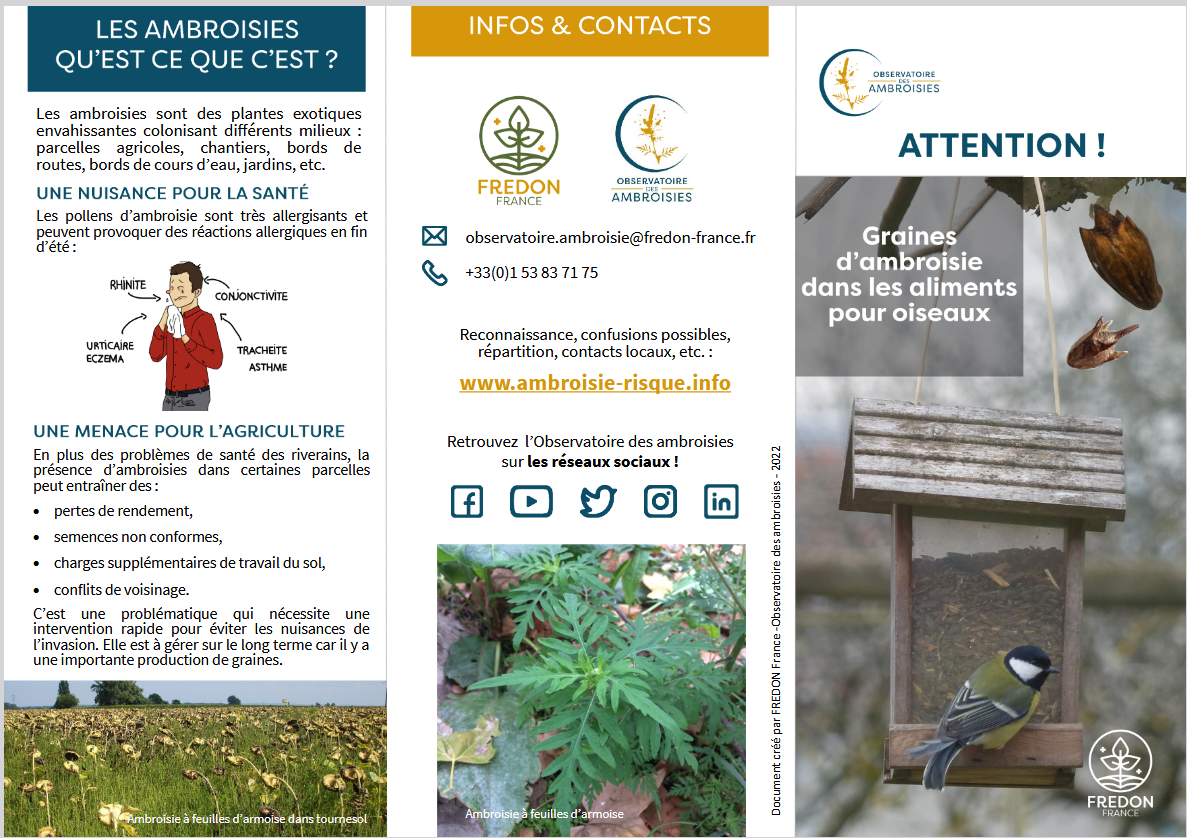 LES AMBROISIES
QU'EST CE QUE C'EST ?

Les ambroisies sont des plantes exotiques envahissantes colonisant différents milieux : parcelles agricoles, chantiers, bords de routes, bords de cours d'eau, jardins, etc.

UNE NUISANCE POUR LA SANTÉ

Les pollens d'ambroisie sont très allergisants et peuvent provoquer des réactions allergiques en fin d'été :

RHINITE
CONJONCTIVITE
URTICAIRE
ECZEMA
TRACHEITE
ASTHME

UNE MENACE POUR L'AGRICULTURE

En plus des problèmes de santé des riverains, la présence d'ambroisies dans certaines parcelles peut entraîner des :

• pertes de rendement,
• semences non conformes,
• charges supplémentaires de travail du sol,
• conflits de voisinage.

C'est une problématique qui nécessite une intervention rapide pour éviter les nuisances de l'invasion. Elle est à gérer sur le long terme car il y a une importante production de graines.

Ambroisie à feuilles d'armoise dans tournesol

INFOS & CONTACTS

FREDON
FRANCE

OBSERVATOIRE DES AMBROISIES

observatoire.ambroisie@fredon-france.fr

+33(0)1 53 83 71 75

Reconnaissance, confusions possibles, répartition, contacts locaux, etc. :

www.ambroisie-risque.info

Retrouvez l'Observatoire des ambroisies sur les réseaux sociaux !

Ambroisie à feuilles d'armoise

Document créé par FREDON France -Observatoire des ambroisies - 2022

OBSERVATOIRE DES AMBROISIES

ATTENTION !

Graines d'ambroisie dans les aliments pour oiseaux

FREDON
FRANCE